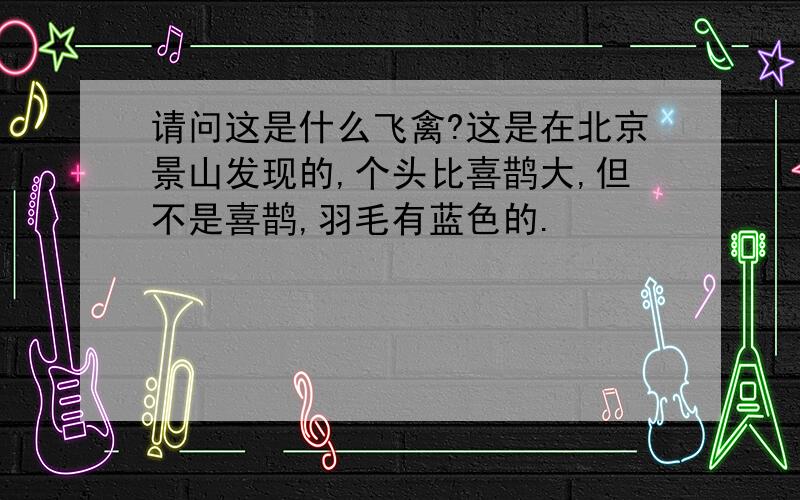 请问这是什么飞禽?这是在北京景山发现的,个头比喜鹊大,但不是喜鹊,羽毛有蓝色的.